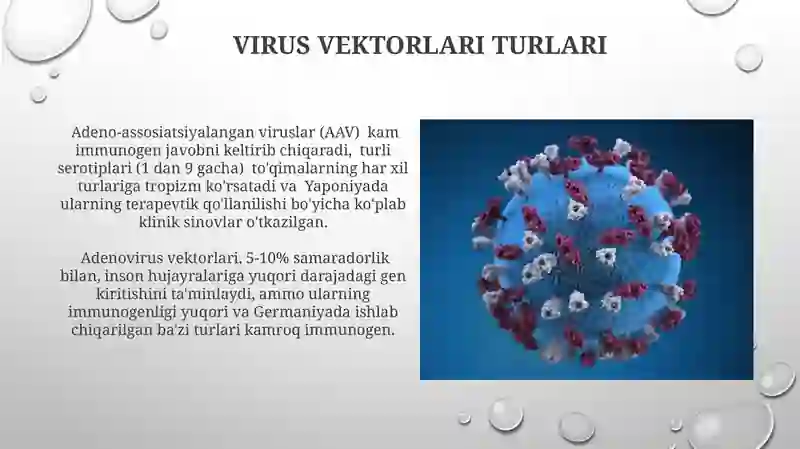 VIRUS VEKTORLARI TURLARI

Adeno-assosiatsiyalangan viruslar (AAV) kam immunogen javobni keltirib chiqaradi, turli serotiplari (1 dan 9 gacha) to'qimalarning har xil turlariga tropizm ko'rsatadi va Yaponiyada ularning terapevtik qo'llanilishi bo'yicha ko'plab klinik sinovlar o'tkazilgan.

Adenovirus vektorlari, 5-10% samaradorlik bilan, inson hujayralariga yuqori darajadagi gen kiritishini ta'minlaydi, ammo ularning immunogenligi yuqori va Germaniyada ishlab chiqarilgan ba'zi turlari kamroq immunogen.